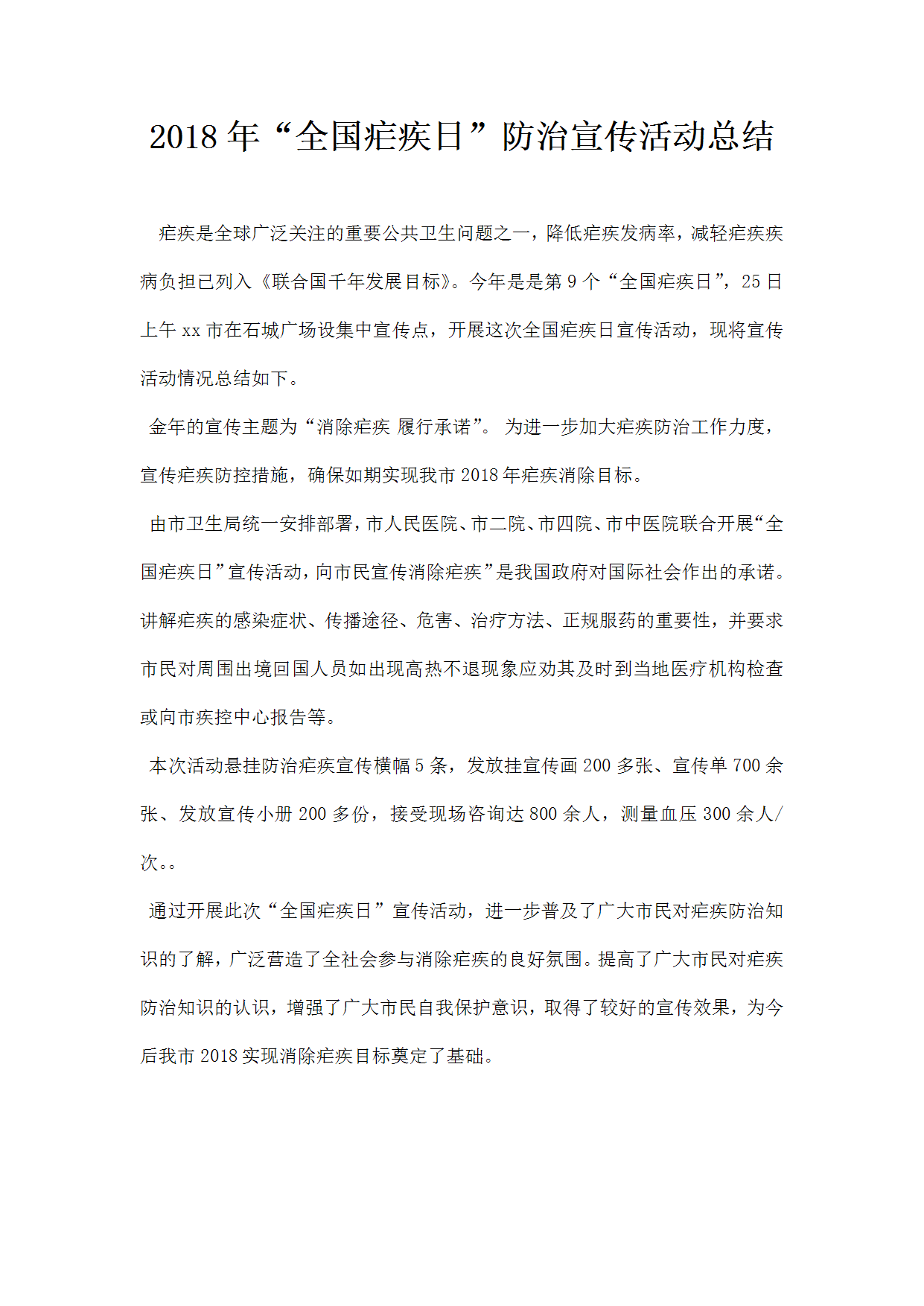 2018 年“全国疟疾日”防治宣传活动总结

疟疾是全球广泛关注的重要公共卫生问题之一，降低疟疾发病率，减轻疟疾疾病负担已列入《联合国千年发展目标》。今年是是第 9 个“全国疟疾日”，25 日上午 xx 市在石城广场设集中宣传点，开展这次全国疟疾日宣传活动，现将宣传活动情况总结如下。

金年的宣传主题为“消除疟疾 履行承诺”。 为进一步加大疟疾防治工作力度，宣传疟疾防控措施，确保如期实现我市 2018 年疟疾消除目标。

由市卫生局统一安排部署，市人民医院、市二院、市四院、市中医院联合开展“全国疟疾日”宣传活动，向市民宣传消除疟疾”是我国政府对国际社会作出的承诺。讲解疟疾的感染症状、传播途径、危害、治疗方法、正规服药的重要性，并要求市民对周围出境回国人员如出现高热不退现象应劝其及时到当地医疗机构检查或向市疾控中心报告等。

本次活动悬挂防治疟疾宣传横幅 5 条，发放挂宣传画 200 多张、宣传单 700 余张、发放宣传小册 200 多份，接受现场咨询达 800 余人，测量血压 300 余人/次。。

通过开展此次“全国疟疾日”宣传活动，进一步普及了广大市民对疟疾防治知识的了解，广泛营造了全社会参与消除疟疾的良好氛围。提高了广大市民对疟疾防治知识的认识，增强了广大市民自我保护意识，取得了较好的宣传效果，为今后我市 2018 实现消除疟疾目标奠定了基础。